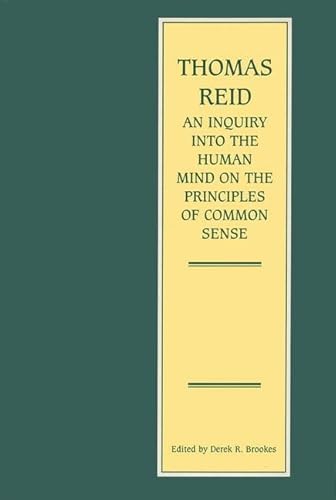 THOMAS
REID

AN INQUIRY INTO THE HUMAN MIND ON THE PRINCIPLES OF COMMON SENSE

Edited by Derek R. Brookes